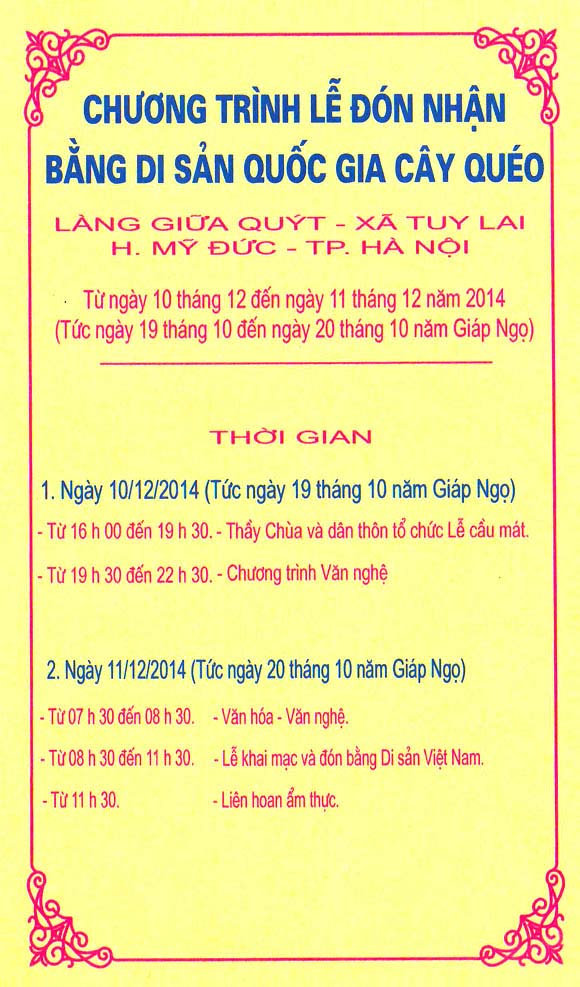 CHƯƠNG TRÌNH LỄ ĐÓN NHẬN BẰNG DI SẢN QUỐC GIA CÂY QUÉO

LÀNG GIỮA QUÝT - XÃ TUY LAI
H. MỸ ĐỨC - TP. HÀ NỘI

Từ ngày 10 tháng 12 đến ngày 11 tháng 12 năm 2014
(Tức ngày 19 tháng 10 đến ngày 20 tháng 10 năm Giáp Ngọ)

THỜI GIAN

1. Ngày 10/12/2014 (Tức ngày 19 tháng 10 năm Giáp Ngọ)

- Từ 16 h 00 đến 19 h 30. - Thầy Chùa và dân thôn tổ chức Lễ cầu mát.

- Từ 19 h 30 đến 22 h 30. - Chương trình Văn nghệ

2. Ngày 11/12/2014 (Tức ngày 20 tháng 10 năm Giáp Ngọ)

- Từ 07 h 30 đến 08 h 30. - Văn hóa - Văn nghệ.

- Từ 08 h 30 đến 11 h 30. - Lễ khai mạc và đón bằng Di sản Việt Nam.

- Từ 11 h 30. - Liên hoan ẩm thực.